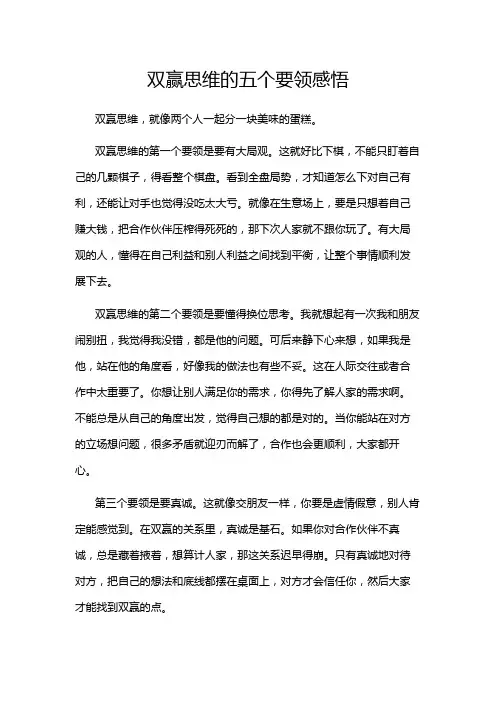 双赢思维的五个要领感悟

双赢思维，就像两个人一起分一块美味的蛋糕。

双赢思维的第一个要领是要有大局观。这就好比下棋，不能只盯着自己的几颗棋子，得看整个棋盘。看到全盘局势，才知道怎么下对自己有利，还能让对手也觉得没吃太大亏。就像在生意场上，要是只想着自己赚大钱，把合作伙伴压榨得死死的，那下次人家就不跟你玩了。有大局观的人，懂得在自己利益和别人利益之间找到平衡，让整个事情顺利发展下去。

双赢思维的第二个要领是要懂得换位思考。我就想起有一次我和朋友闹别扭，我觉得我没错，都是他的问题。可后来静下心来想，如果我是他，站在他的角度看，好像我的做法也有些不妥。这在人际交往或者合作中太重要了。你想让别人满足你的需求，你得先了解人家的需求啊。不能总是从自己的角度出发，觉得自己想的都是对的。当你能站在对方的立场想问题，很多矛盾就迎刃而解了，合作也会更顺利，大家都开心。

第三个要领是要真诚。这就像交朋友一样，你要是虚情假意，别人肯定能感觉到。在双赢的关系里，真诚是基石。如果你对合作伙伴不真诚，总是藏着掖着，想算计人家，那这关系迟早得崩。只有真诚地对待对方，把自己的想法和底线都摆在桌面上，对方才会信任你，然后大家才能找到双赢的点。